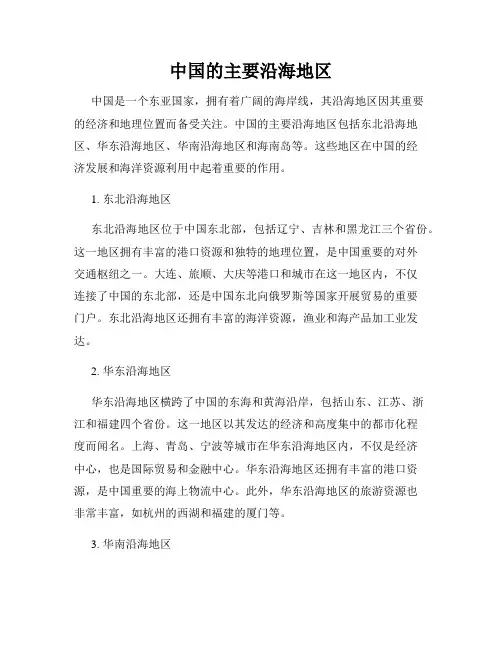 中国的主要沿海地区

中国是一个东亚国家，拥有着广阔的海岸线，其沿海地区因其重要的经济和地理位置而备受关注。中国的主要沿海地区包括东北沿海地区、华东沿海地区、华南沿海地区和海南岛等。这些地区在中国的经济发展和海洋资源利用中起着重要的作用。

1. 东北沿海地区

东北沿海地区位于中国东北部，包括辽宁、吉林和黑龙江三个省份。这一地区拥有丰富的港口资源和独特的地理位置，是中国重要的对外交通枢纽之一。大连、旅顺、大庆等港口和城市在这一地区内，不仅连接了中国的东北部，还是中国东北向俄罗斯等国家开展贸易的重要门户。东北沿海地区还拥有丰富的海洋资源，渔业和海产品加工业发达。

2. 华东沿海地区

华东沿海地区横跨了中国的东海和黄海沿岸，包括山东、江苏、浙江和福建四个省份。这一地区以其发达的经济和高度集中的都市化程度而闻名。上海、青岛、宁波等城市在华东沿海地区内，不仅是经济中心，也是国际贸易和金融中心。华东沿海地区还拥有丰富的港口资源，是中国重要的海上物流中心。此外，华东沿海地区的旅游资源也非常丰富，如杭州的西湖和福建的厦门等。

3. 华南沿海地区